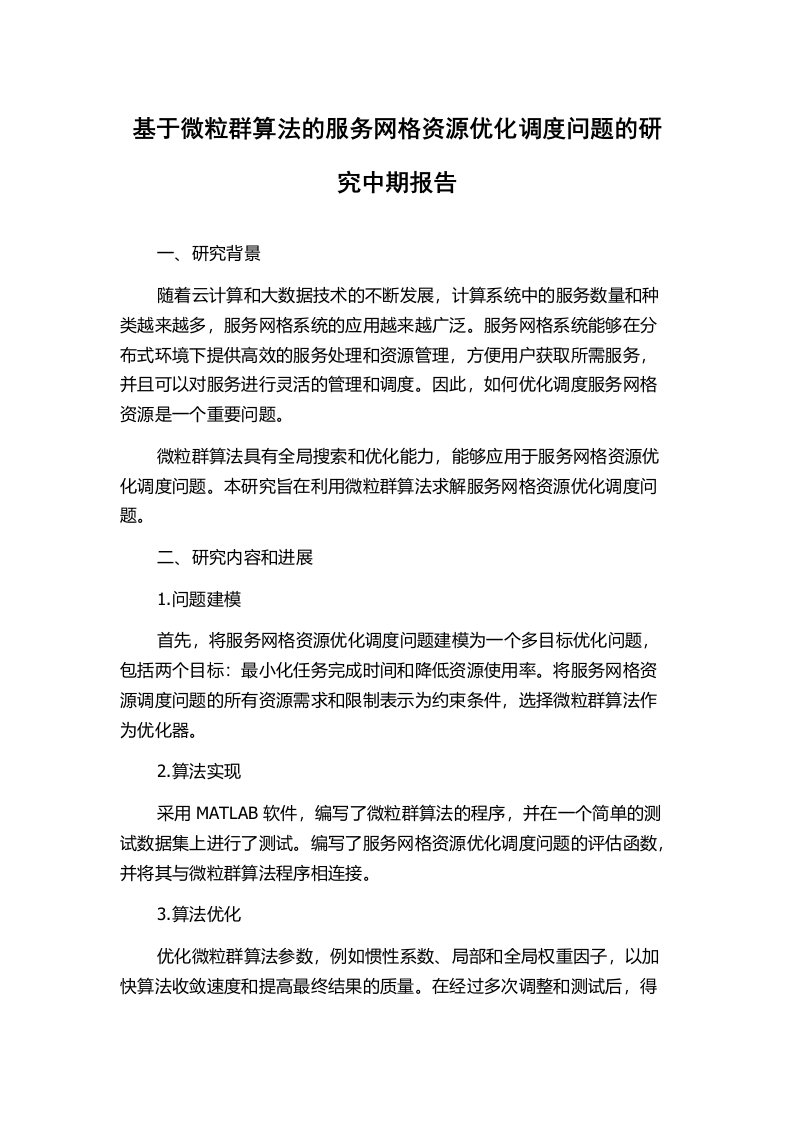 基于微粒群算法的服务网格资源优化调度问题的研究中期报告

一、研究背景

随着云计算和大数据技术的不断发展，计算系统中的服务数量和种类越来越多，服务网格系统的应用越来越广泛。服务网格系统能够在分布式环境下提供高效的服务处理和资源管理，方便用户获取所需服务，并且可以对服务进行灵活的管理和调度。因此，如何优化调度服务网格资源是一个重要问题。

微粒群算法具有全局搜索和优化能力，能够应用于服务网格资源优化调度问题。本研究旨在利用微粒群算法求解服务网格资源优化调度问题。

二、研究内容和进展

1.问题建模

首先，将服务网格资源优化调度问题建模为一个多目标优化问题，包括两个目标：最小化任务完成时间和降低资源使用率。将服务网格资源调度问题的所有资源需求和限制表示为约束条件，选择微粒群算法作为优化器。

2.算法实现

采用 MATLAB 软件，编写了微粒群算法的程序，并在一个简单的测试数据集上进行了测试。编写了服务网格资源优化调度问题的评估函数，并将其与微粒群算法程序相连接。

3.算法优化

优化微粒群算法参数，例如惯性系数、局部和全局权重因子，以加快算法收敛速度和提高最终结果的质量。在经过多次调整和测试后，得